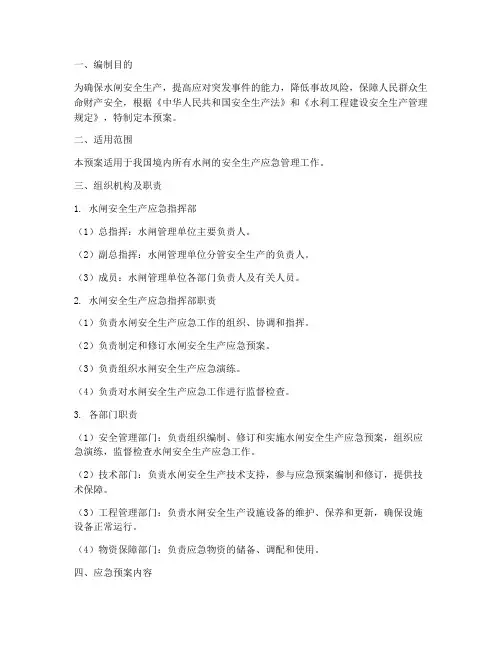 一、编制目的

为确保水闸安全生产，提高应对突发事件的能力，降低事故风险，保障人民群众生命财产安全，根据《中华人民共和国安全生产法》和《水利工程建设安全生产管理规定》，特制定本预案。

二、适用范围

本预案适用于我国境内所有水闸的安全生产应急管理工作。

三、组织机构及职责

1. 水闸安全生产应急指挥部

（1）总指挥：水闸管理单位主要负责人。

（2）副总指挥：水闸管理单位分管安全生产的负责人。

（3）成员：水闸管理单位各部门负责人及有关人员。

2. 水闸安全生产应急指挥部职责

（1）负责水闸安全生产应急工作的组织、协调和指挥。

（2）负责制定和修订水闸安全生产应急预案。

（3）负责组织水闸安全生产应急演练。

（4）负责对水闸安全生产应急工作进行监督检查。

3. 各部门职责

（1）安全管理部门：负责组织编制、修订和实施水闸安全生产应急预案，组织应急演练，监督检查水闸安全生产应急工作。

（2）技术部门：负责水闸安全生产技术支持，参与应急预案编制和修订，提供技术保障。

（3）工程管理部门：负责水闸安全生产设施设备的维护、保养和更新，确保设施设备正常运行。

（4）物资保障部门：负责应急物资的储备、调配和使用。

四、应急预案内容